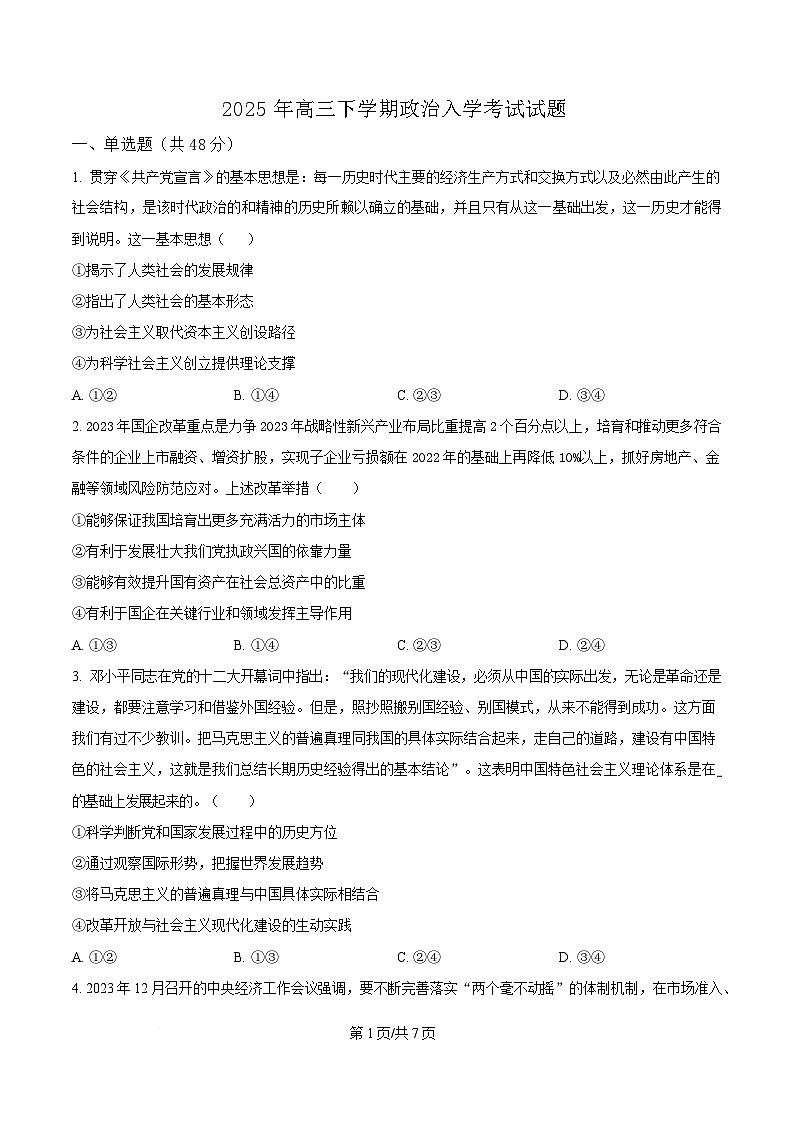 2025 年高三下学期政治入学考试试题

一、单选题（共 48 分）

1. 贯穿《共产党宣言》的基本思想是：每一历史时代主要的经济生产方式和交换方式以及必然由此产生的社会结构，是该时代政治的和精神的历史所赖以确立的基础，并且只有从这一基础出发，这一历史才能得到说明。这一基本思想（　　）

①揭示了人类社会的发展规律

②指出了人类社会的基本形态

③为社会主义取代资本主义创设路径

④为科学社会主义创立提供理论支撑

A. ①②　　B. ①④　　C. ②③　　D. ③④

2. 2023 年国企改革重点是力争 2023 年战略性新兴产业布局比重提高 2 个百分点以上，培育和推动更多符合条件的企业上市融资、增资扩股，实现子企业亏损额在 2022 年的基础上再降低 10%以上，抓好房地产、金融等领域风险防范应对。上述改革举措（　　）

①能够保证我国培育出更多充满活力的市场主体

②有利于发展壮大我们党执政兴国的依靠力量

③能够有效提升国有资产在社会总资产中的比重

④有利于国企在关键行业和领域发挥主导作用

A. ①③　　B. ①④　　C. ②③　　D. ②④

3. 邓小平同志在党的十二大开幕词中指出：“我们的现代化建设，必须从中国的实际出发，无论是革命还是建设，都要注意学习和借鉴外国经验。但是，照抄照搬别国经验、别国模式，从来不能得到成功。这方面我们有过不少教训。把马克思主义的普遍真理同我国的具体实际结合起来，走自己的道路，建设有中国特色的社会主义，这就是我们总结长期历史经验得出的基本结论”。这表明中国特色社会主义理论体系是在_的基础上发展起来的。（　　）

①科学判断党和国家发展过程中的历史方位

②通过观察国际形势，把握世界发展趋势

③将马克思主义的普遍真理与中国具体实际相结合

④改革开放与社会主义现代化建设的生动实践

A. ①②　　B. ①③　　C. ②④　　D. ③④

4. 2023 年 12 月召开的中央经济工作会议强调，要不断完善落实“两个毫不动摇”的体制机制，在市场准入、

第 1 页/共 7 页